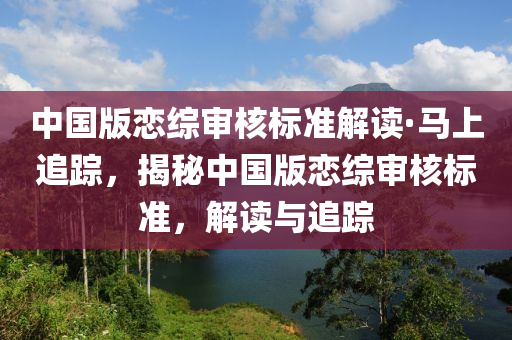 中国版恋综审核标准解读·马上追踪，揭秘中国版恋综审核标准，解读与追踪